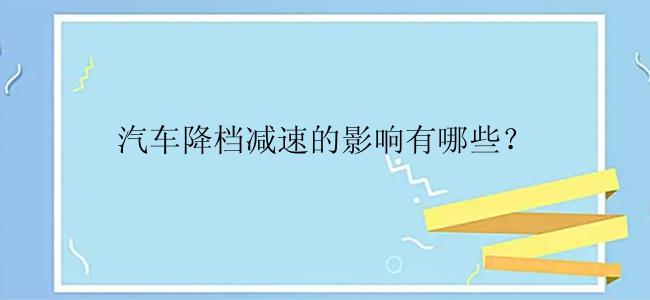 汽车降档减速的影响有哪些？